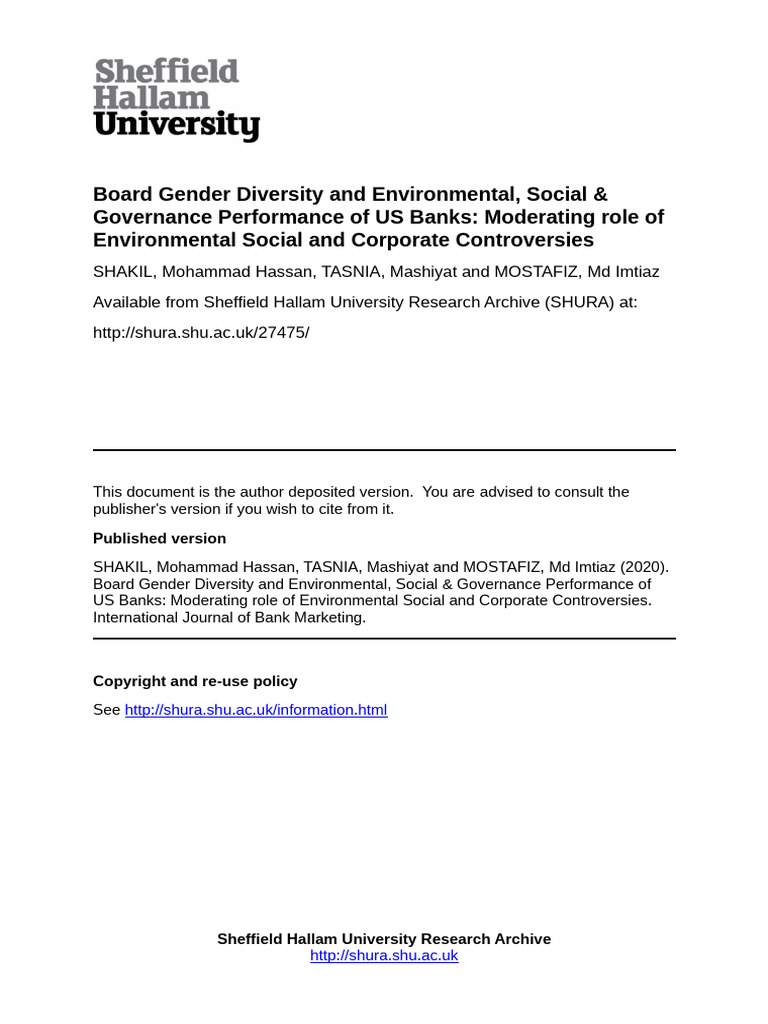 Sheffield
Hallam
University

Board Gender Diversity and Environmental, Social & Governance Performance of US Banks: Moderating role of Environmental Social and Corporate Controversies

SHAKIL, Mohammad Hassan, TASNIA, Mashiyat and MOSTAFIZ, Md Imtiaz

Available from Sheffield Hallam University Research Archive (SHURA) at:

http://shura.shu.ac.uk/27475/

This document is the author deposited version. You are advised to consult the publisher's version if you wish to cite from it.

Published version

SHAKIL, Mohammad Hassan, TASNIA, Mashiyat and MOSTAFIZ, Md Imtiaz (2020). Board Gender Diversity and Environmental, Social & Governance Performance of US Banks: Moderating role of Environmental Social and Corporate Controversies. International Journal of Bank Marketing.

Copyright and re-use policy

See http://shura.shu.ac.uk/information.html

Sheffield Hallam University Research Archive
http://shura.shu.ac.uk